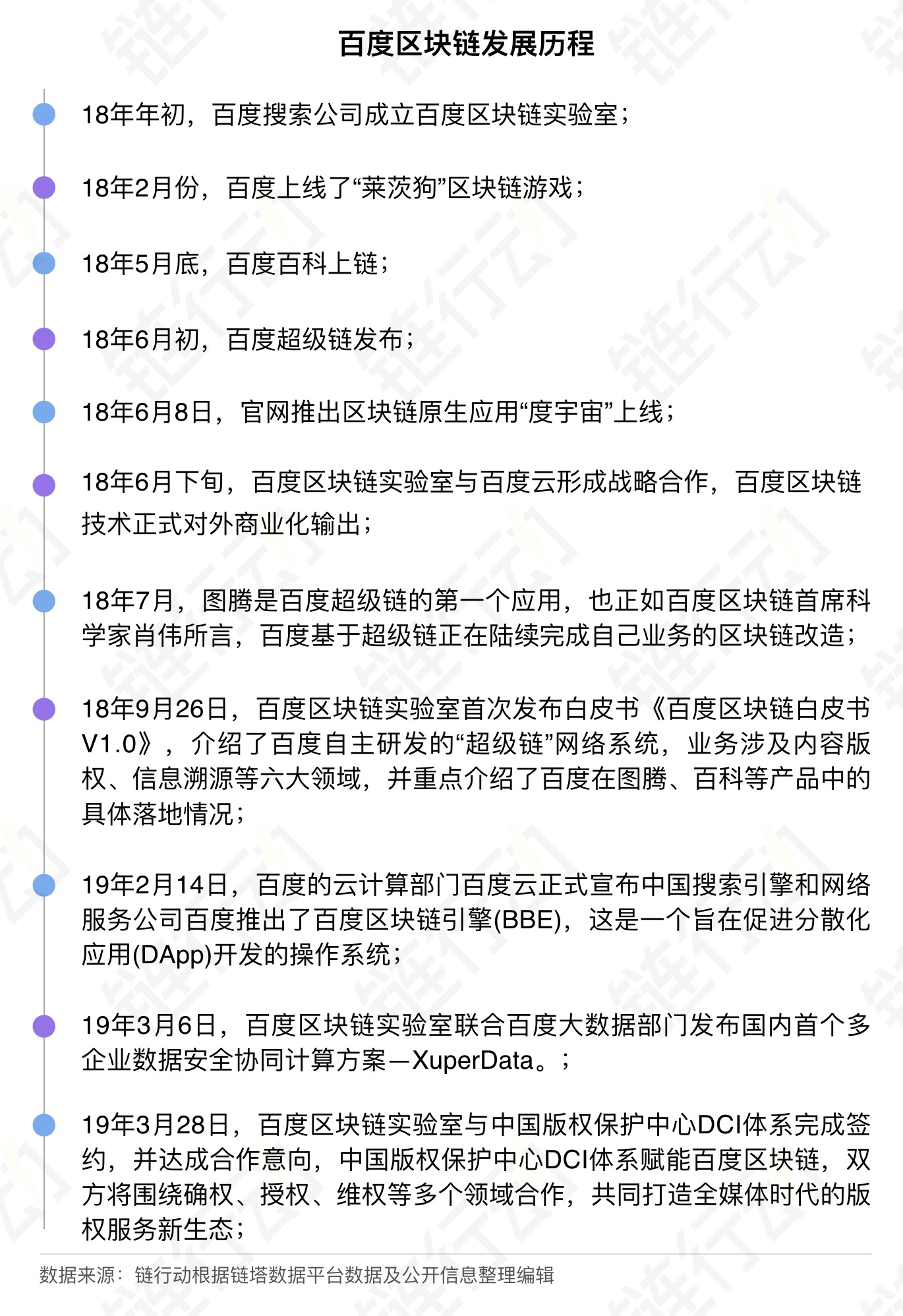 百度区块链发展历程

18年年初，百度搜索公司成立百度区块链实验室；

18年2月份，百度上线了“莱茨狗”区块链游戏；

18年5月底，百度百科上链；

18年6月初，百度超级链发布；

18年6月8日，官网推出区块链原生应用“度宇宙”上线；

18年6月下旬，百度区块链实验室与百度云形成战略合作，百度区块链技术正式对外商业化输出；

18年7月，图腾是百度超级链的第一个应用，也正如百度区块链首席科学家肖伟所言，百度基于超级链正在陆续完成自己业务的区块链改造；

18年9月26日，百度区块链实验室首次发布白皮书《百度区块链白皮书V1.0》，介绍了百度自主研发的“超级链”网络系统，业务涉及内容版权、信息溯源等六大领域，并重点介绍了百度在图腾、百科等产品中的具体落地情况；

19年2月14日，百度的云计算部门百度云正式宣布中国搜索引擎和网络服务公司百度推出了百度区块链引擎(BBE)，这是一个旨在促进分散化应用(DApp)开发的操作系统；

19年3月6日，百度区块链实验室联合百度大数据部门发布国内首个多企业数据安全协同计算方案—XuperData。；

19年3月28日，百度区块链实验室与中国版权保护中心DCI体系完成签约，并达成合作意向，中国版权保护中心DCI体系赋能百度区块链，双方将围绕确权、授权、维权等多个领域合作，共同打造全媒体时代的版权服务新生态；

数据来源：链行动根据链塔数据平台数据及公开信息整理编辑